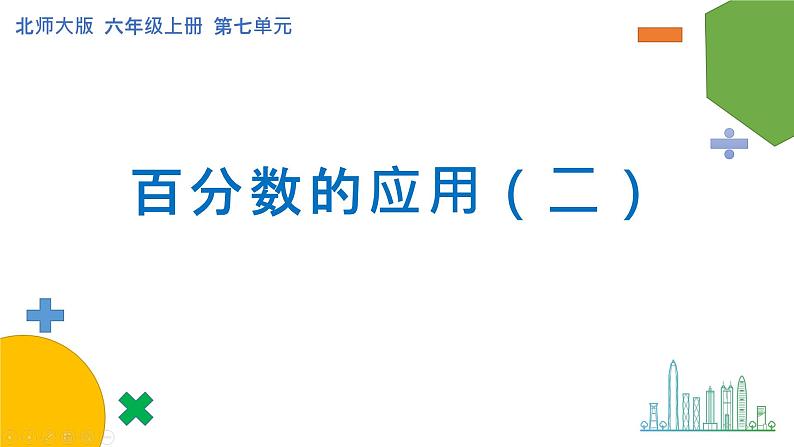 北师大版 六年级上册 第七单元

百分数的应用（二）